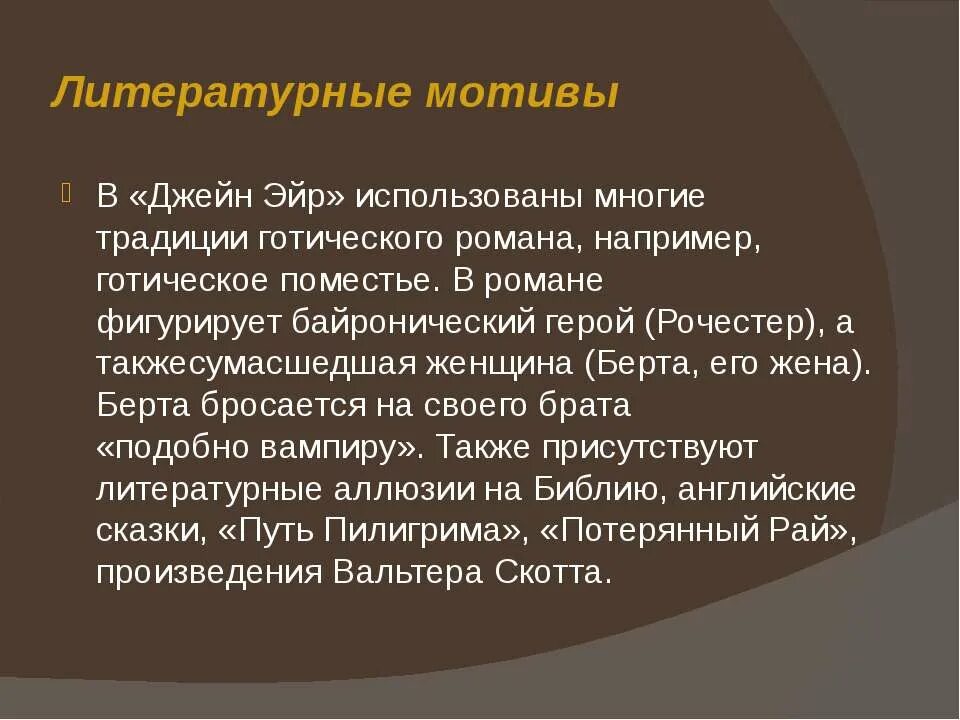 Литературные мотивы

В «Джейн Эйр» использованы многие традиции готического романа, например, готическое поместье. В романе фигурирует байронический герой (Рочестер), а такжесумасшедшая женщина (Берта, его жена). Берта бросается на своего брата «подобно вампиру». Также присутствуют литературные аллюзии на Библию, английские сказки, «Путь Пилигрима», «Потерянный Рай», произведения Вальтера Скотта.